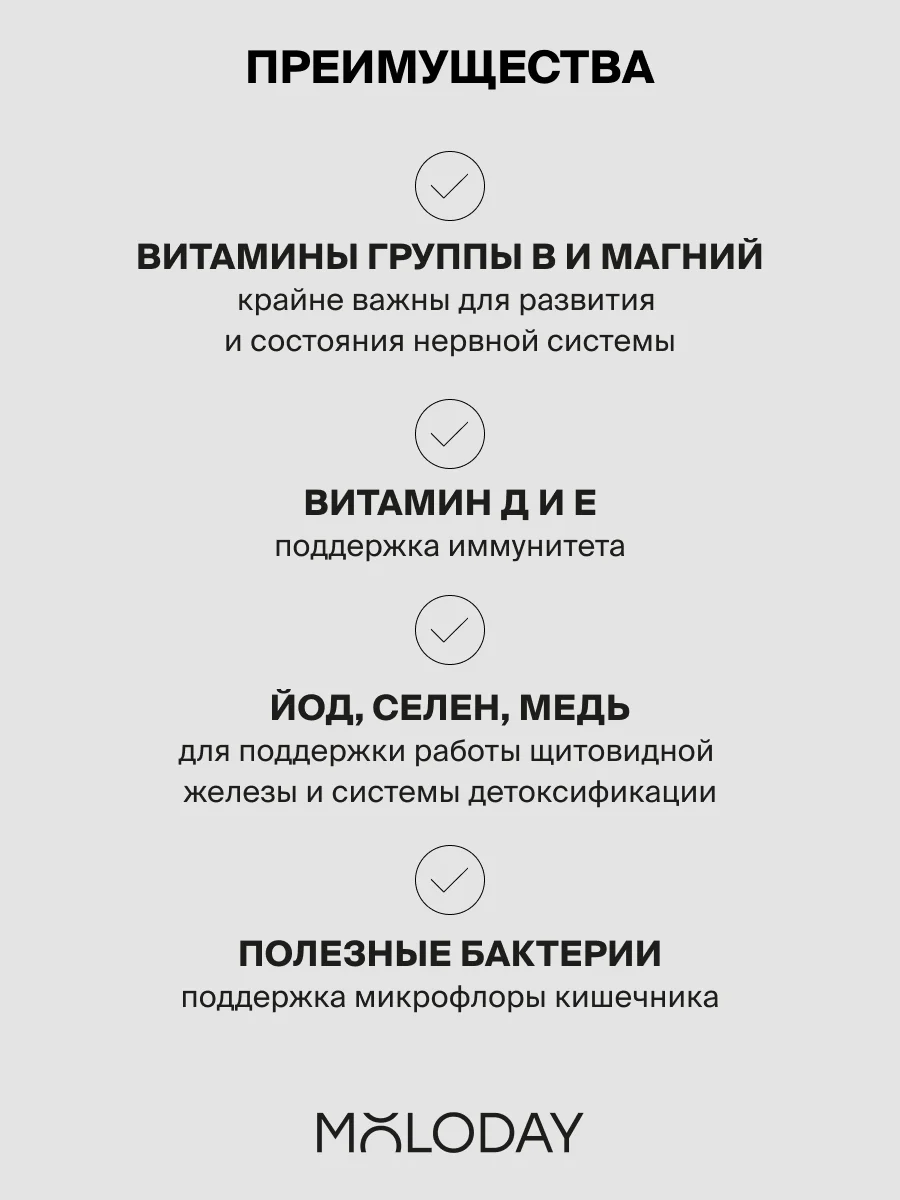 ПРЕИМУЩЕСТВА

ВИТАМИНЫ ГРУППЫ В И МАГНИЙ
крайне важны для развития и состояния нервной системы

ВИТАМИН Д И Е
поддержка иммунитета

ЙОД, СЕЛЕН, МЕДЬ
для поддержки работы щитовидной железы и системы детоксификации

ПОЛЕЗНЫЕ БАКТЕРИИ
поддержка микрофлоры кишечника

MOLODAY